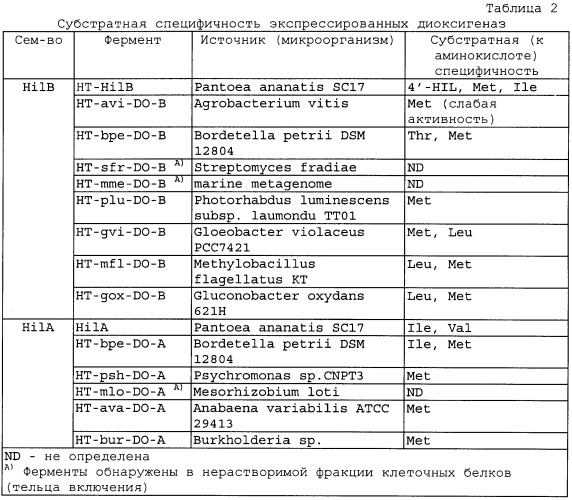 Таблица 2

Субстратная специфичность экспрессированных диоксигеназ

| Сем-во | Фермент | Источник (микроорганизм) | Субстратная (к аминокислоте) специфичность |
|---|---|---|---|
| HilB | HT-HilB | Pantoea ananatis SC17 | 4'-HIL, Met, Ile |
| | HT-avi-DO-B | Agrobacterium vitis | Met (слабая активность) |
| | HT-bpe-DO-B | Bordetella petrii DSM 12804 | Thr, Met |
| | HT-sfr-DO-B $^{A)}$ | Streptomyces fradiae | ND |
| | HT-mme-DO-B $^{A)}$ | marine metagenome | ND |
| | HT-plu-DO-B | Photorhabdus luminescens subsp. laumondu TT01 | Met |
| | HT-gvi-DO-B | Gloeobacter violaceus PCC7421 | Met, Leu |
| | HT-mfl-DO-B | Methylobacillus flagellatus KT | Leu, Met |
| | HT-gox-DO-B | Gluconobacter oxydans 621H | Leu, Met |
| HilA | HilA | Pantoea ananatis SC17 | Ile, Val |
| | HT-bpe-DO-A | Bordetella petrii DSM 12804 | Ile, Met |
| | HT-psh-DO-A | Psychromonas sp.CNPT3 | Met |
| | HT-mlo-DO-A $^{A)}$ | Mesorhizobium loti | ND |
| | HT-ava-DO-A | Anabaena variabilis ATCC 29413 | Met |
| | HT-bur-DO-A | Burkholderia sp. | Met |

ND - не определена
$^{A)}$ Ферменты обнаружены в нерастворимой фракции клеточных белков (тельца включения)